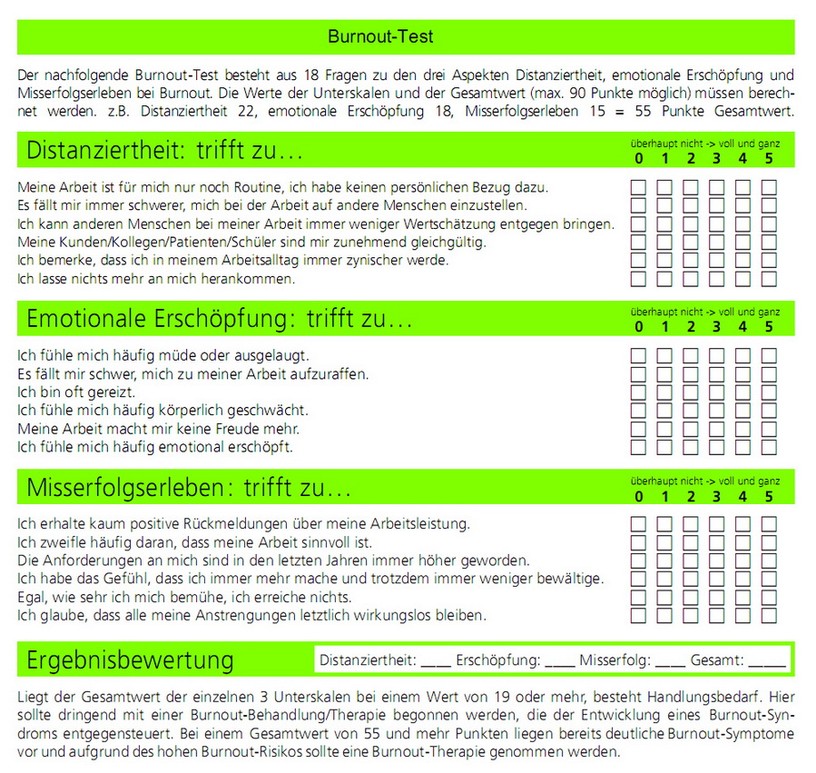 Burnout-Test

Der nachfolgende Burnout-Test besteht aus 18 Fragen zu den drei Aspekten Distanziertheit, emotionale Erschöpfung und Misserfolgserleben bei Burnout. Die Werte der Unterskalen und der Gesamtwert (max. 90 Punkte möglich) müssen berechnet werden. z.B. Distanziertheit 22, emotionale Erschöpfung 18, Misserfolgserleben 15 = 55 Punkte Gesamtwert.

Distanziertheit: trifft zu...

überhaupt nicht -> voll und ganz
0 1 2 3 4 5

Meine Arbeit ist für mich nur noch Routine, ich habe keinen persönlichen Bezug dazu.
Es fällt mir immer schwerer, mich bei der Arbeit auf andere Menschen einzustellen.
Ich kann anderen Menschen bei meiner Arbeit immer weniger Wertschätzung entgegen bringen.
Meine Kunden/Kollegen/Patienten/Schüler sind mir zunehmend gleichgültig.
Ich bemerke, dass ich in meinem Arbeitsalltag immer zynischer werde.
Ich lasse nichts mehr an mich herankommen.

Emotionale Erschöpfung: trifft zu...

überhaupt nicht -> voll und ganz
0 1 2 3 4 5

Ich fühle mich häufig müde oder ausgelaugt.
Es fällt mir schwer, mich zu meiner Arbeit aufzuraffen.
Ich bin oft gereizt.
Ich fühle mich häufig körperlich geschwächt.
Meine Arbeit macht mir keine Freude mehr.
Ich fühle mich häufig emotional erschöpft.

Misserfolgserleben: trifft zu...

überhaupt nicht -> voll und ganz
0 1 2 3 4 5

Ich erhalte kaum positive Rückmeldungen über meine Arbeitsleistung.
Ich zweifle häufig daran, dass meine Arbeit sinnvoll ist.
Die Anforderungen an mich sind in den letzten Jahren immer höher geworden.
Ich habe das Gefühl, dass ich immer mehr mache und trotzdem immer weniger bewältige.
Egal, wie sehr ich mich bemühe, ich erreiche nichts.
Ich glaube, dass alle meine Anstrengungen letztlich wirkungslos bleiben.

Ergebnisbewertung

Distanziertheit: ____ Erschöpfung: ____ Misserfolg: ____ Gesamt: _____

Liegt der Gesamtwert der einzelnen 3 Unterskalen bei einem Wert von 19 oder mehr, besteht Handlungsbedarf. Hier sollte dringend mit einer Burnout-Behandlung/Therapie begonnen werden, die der Entwicklung eines Burnout-Syndroms entgegensteuert. Bei einem Gesamtwert von 55 und mehr Punkten liegen bereits deutliche Burnout-Symptome vor und aufgrund des hohen Burnout-Risikos sollte eine Burnout-Therapie genommen werden.